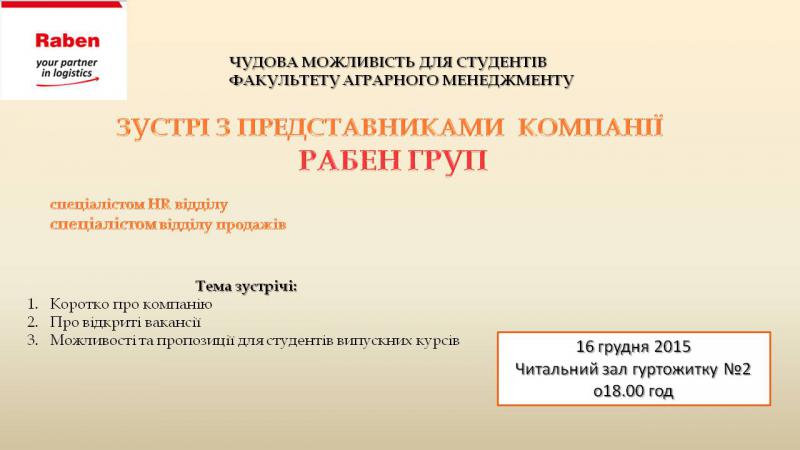 Raben
your partner
in logistics

ЧУДОВА МОЖЛИВІСТЬ ДЛЯ СТУДЕНТІВ
ФАКУЛЬТЕТУ АГРАРНОГО МЕНЕДЖМЕНТУ

ЗУСТРІ З ПРЕДСТАВНИКАМИ КОМПАНІЇ
РАБЕН ГРУП

спеціалістом HR відділу
спеціалістом відділу продажів

Тема зустрічі:
1. Коротко про компанію
2. Про відкриті вакансії
3. Можливості та пропозиції для студентів випускних курсів

16 грудня 2015
Читальний зал гуртожитку №2
о18.00 год